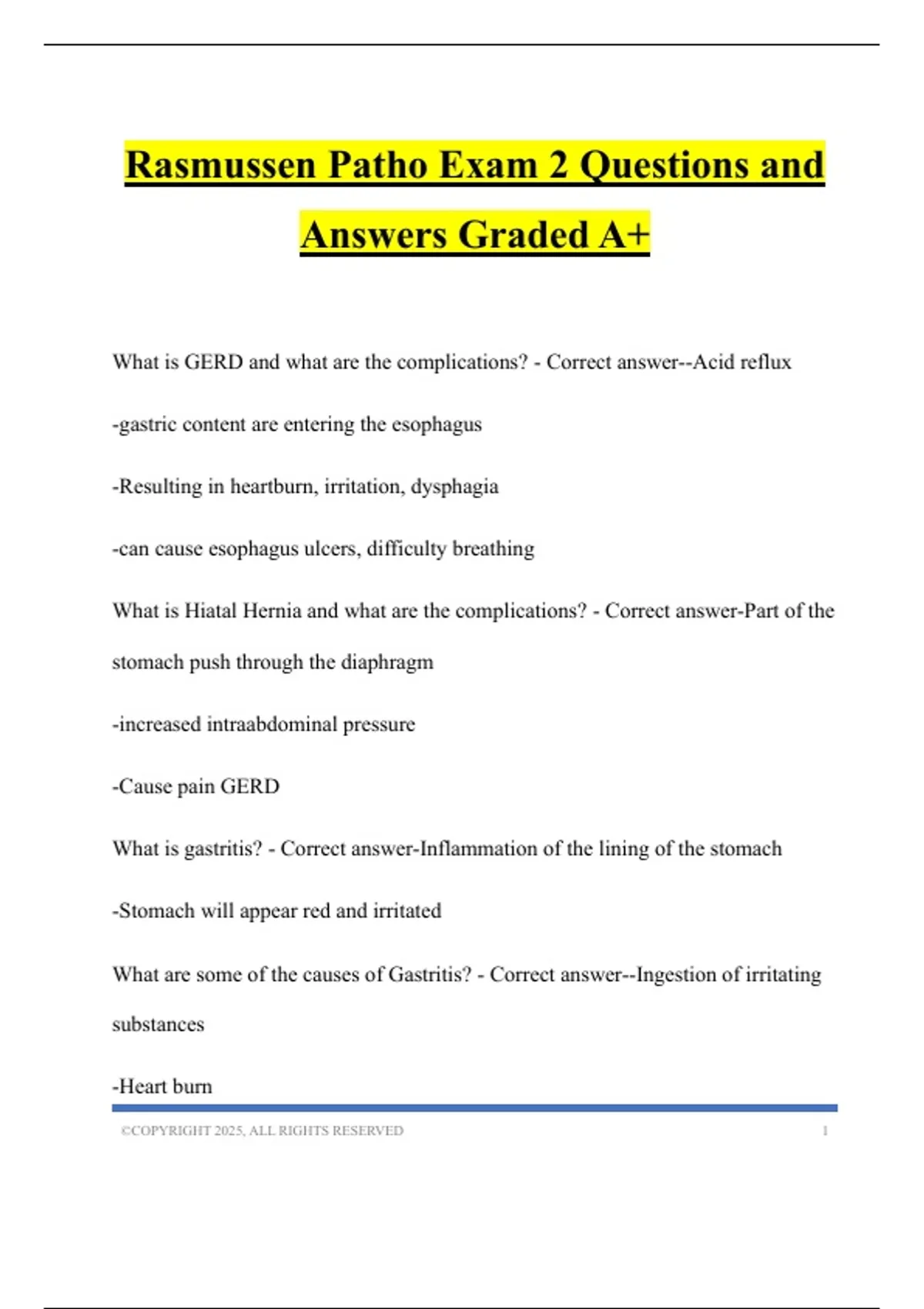 Rasmussen Patho Exam 2 Questions and Answers Graded A+

What is GERD and what are the complications? - Correct answer--Acid reflux

-gastric content are entering the esophagus

-Resulting in heartburn, irritation, dysphagia

-can cause esophagus ulcers, difficulty breathing

What is Hiatal Hernia and what are the complications? - Correct answer-Part of the stomach push through the diaphragm

-increased intraabdominal pressure

-Cause pain GERD

What is gastritis? - Correct answer-Inflammation of the lining of the stomach

-Stomach will appear red and irritated

What are some of the causes of Gastritis? - Correct answer--Ingestion of irritating substances

-Heart burn

©COPYRIGHT 2025, ALL RIGHTS RESERVED 1